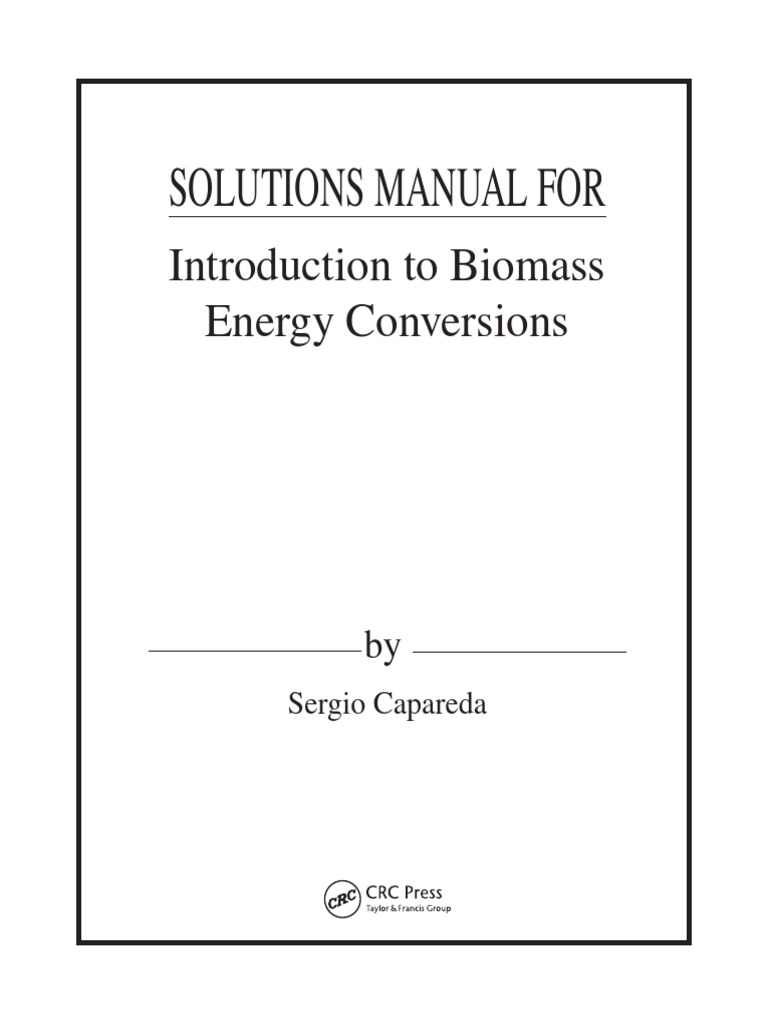 SOLUTIONS MANUAL FOR

Introduction to Biomass Energy Conversions

by

Sergio Capareda

CRC

CRC Press
Taylor & Francis Group